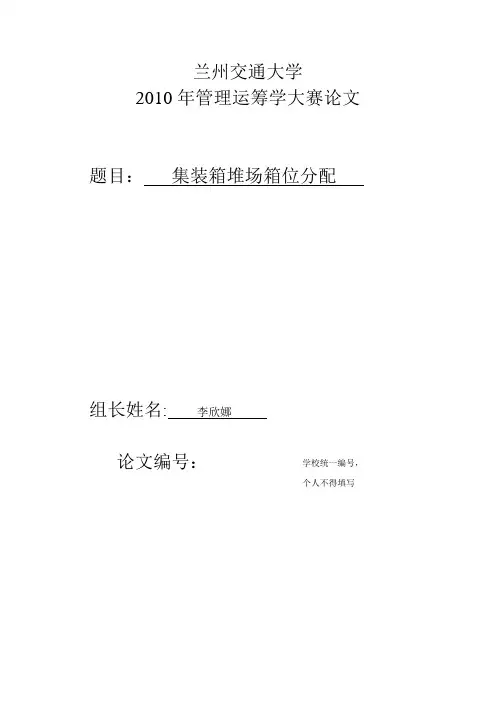 兰州交通大学
2010年管理运筹学大赛论文

题目：集装箱堆场箱位分配

组长姓名:李欣娜

论文编号： 学校统一编号，个人不得填写